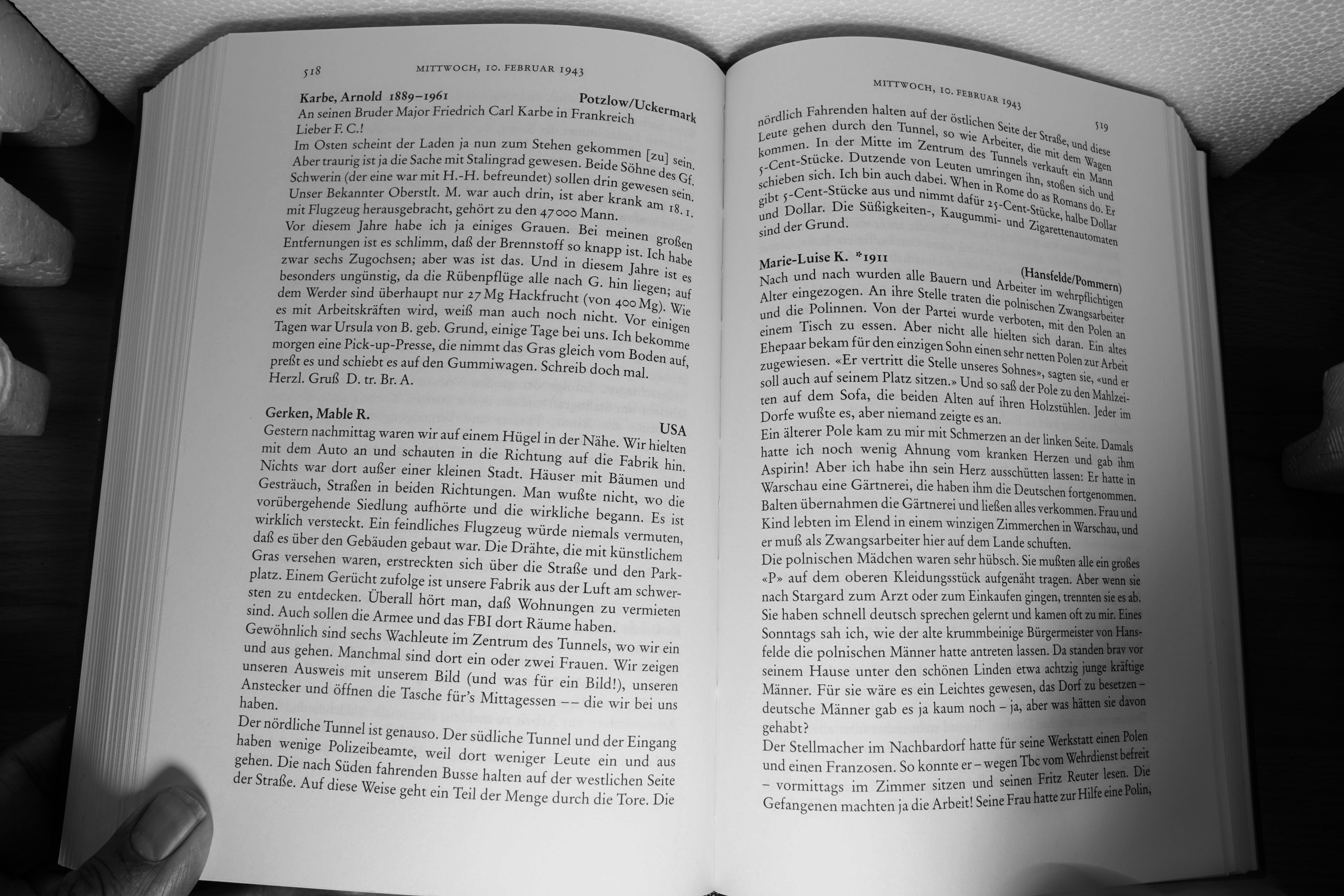 518 MITTWOCH, 10. FEBRUAR 1943

Karbe, Arnold 1889–1961 Potzlow/Uckermark
An seinen Bruder Major Friedrich Carl Karbe in Frankreich
Lieber F. C.!
Im Osten scheint der Laden ja nun zum Stehen gekommen [zu] sein. Aber traurig ist ja die Sache mit Stalingrad gewesen. Beide Söhne des Gf. Schwerin (der eine war mit H.-H. befreundet) sollen drin gewesen sein. Unser Bekannter Oberstlt. M. war auch drin, ist aber krank am 18. 1. mit Flugzeug herausgebracht, gehört zu den 47000 Mann.
Vor diesem Jahre habe ich ja einiges Grauen. Bei meinen großen Entfernungen ist es schlimm, daß der Brennstoff so knapp ist. Ich habe zwar sechs Zugochsen; aber was ist das. Und in diesem Jahre ist es besonders ungünstig, da die Rübenpflüge alle nach G. hin liegen; auf dem Werder sind überhaupt nur 27 Mg Hackfrucht (von 400 Mg). Wie es mit Arbeitskräften wird, weiß man auch noch nicht. Vor einigen Tagen war Ursula von B. geb. Grund, einige Tage bei uns. Ich bekomme morgen eine Pick-up-Presse, die nimmt das Gras gleich vom Boden auf, preßt es und schiebt es auf den Gummiwagen. Schreib doch mal.
Herzl. Gruß D. tr. Br. A.

Gerken, Mable R. USA
Gestern nachmittag waren wir auf einem Hügel in der Nähe. Wir hielten mit dem Auto an und schauten in die Richtung auf die Fabrik hin. Nichts war dort außer einer kleinen Stadt. Häuser mit Bäumen und Gesträuch, Straßen in beiden Richtungen. Man wußte nicht, wo die vorübergehende Siedlung aufhörte und die wirkliche begann. Es ist wirklich versteckt. Ein feindliches Flugzeug würde niemals vermuten, daß es über den Gebäuden gebaut war. Die Drähte, die mit künstlichem Gras versehen waren, erstreckten sich über die Straße und den Parkplatz. Einem Gerücht zufolge ist unsere Fabrik aus der Luft am schwersten zu entdecken. Überall hört man, daß Wohnungen zu vermieten sind. Auch sollen die Armee und das FBI dort Räume haben.
Gewöhnlich sind sechs Wachleute im Zentrum des Tunnels, wo wir ein und aus gehen. Manchmal sind dort ein oder zwei Frauen. Wir zeigen unseren Ausweis mit unserem Bild (und was für ein Bild!), unseren Anstecker und öffnen die Tasche für's Mittagessen –– die wir bei uns haben.
Der nördliche Tunnel ist genauso. Der südliche Tunnel und der Eingang haben wenige Polizeibeamte, weil dort weniger Leute ein und aus gehen. Die nach Süden fahrenden Busse halten auf der westlichen Seite der Straße. Auf diese Weise geht ein Teil der Menge durch die Tore. Die

MITTWOCH, 10. FEBRUAR 1943 519

nördlich Fahrenden halten auf der östlichen Seite der Straße, und diese Leute gehen durch den Tunnel, so wie Arbeiter, die mit dem Wagen kommen. In der Mitte im Zentrum des Tunnels verkauft ein Mann 5-Cent-Stücke. Dutzende von Leuten umringen ihn, stoßen sich und schieben sich. Ich bin auch dabei. When in Rome do as Romans do. Er gibt 5-Cent-Stücke aus und nimmt dafür 25-Cent-Stücke, halbe Dollar und Dollar. Die Süßigkeiten-, Kaugummi- und Zigarettenautomaten sind der Grund.

Marie-Luise K. *1911 (Hansfelde/Pommern)
Nach und nach wurden alle Bauern und Arbeiter im wehrpflichtigen Alter eingezogen. An ihre Stelle traten die polnischen Zwangsarbeiter und die Polinnen. Von der Partei wurde verboten, mit den Polen an einem Tisch zu essen. Aber nicht alle hielten sich daran. Ein altes Ehepaar bekam für den einzigen Sohn einen sehr netten Polen zur Arbeit zugewiesen. «Er vertritt die Stelle unseres Sohnes», sagten sie, «und er soll auch auf seinem Platz sitzen.» Und so saß der Pole zu den Mahlzeiten auf dem Sofa, die beiden Alten auf ihren Holzstühlen. Jeder im Dorfe wußte es, aber niemand zeigte es an.
Ein älterer Pole kam zu mir mit Schmerzen an der linken Seite. Damals hatte ich noch wenig Ahnung vom kranken Herzen und gab ihm Aspirin! Aber ich habe ihn sein Herz ausschütten lassen: Er hatte in Warschau eine Gärtnerei, die haben ihm die Deutschen fortgenommen. Balten übernahmen die Gärtnerei und ließen alles verkommen. Frau und Kind lebten im Elend in einem winzigen Zimmerchen in Warschau, und er muß als Zwangsarbeiter hier auf dem Lande schuften.
Die polnischen Mädchen waren sehr hübsch. Sie mußten alle ein großes «P» auf dem oberen Kleidungsstück aufgenäht tragen. Aber wenn sie nach Stargard zum Arzt oder zum Einkaufen gingen, trennten sie es ab. Sie haben schnell deutsch sprechen gelernt und kamen oft zu mir. Eines Sonntags sah ich, wie der alte krummbeinige Bürgermeister von Hansfelde die polnischen Männer hatte antreten lassen. Da standen brav vor seinem Hause unter den schönen Linden etwa achtzig junge kräftige Männer. Für sie wäre es ein Leichtes gewesen, das Dorf zu besetzen – deutsche Männer gab es ja kaum noch – ja, aber was hätten sie davon gehabt?
Der Stellmacher im Nachbardorf hatte für seine Werkstatt einen Polen und einen Franzosen. So konnte er – wegen Tbc vom Wehrdienst befreit – vormittags im Zimmer sitzen und seinen Fritz Reuter lesen. Die Gefangenen machten ja die Arbeit! Seine Frau hatte zur Hilfe eine Polin,